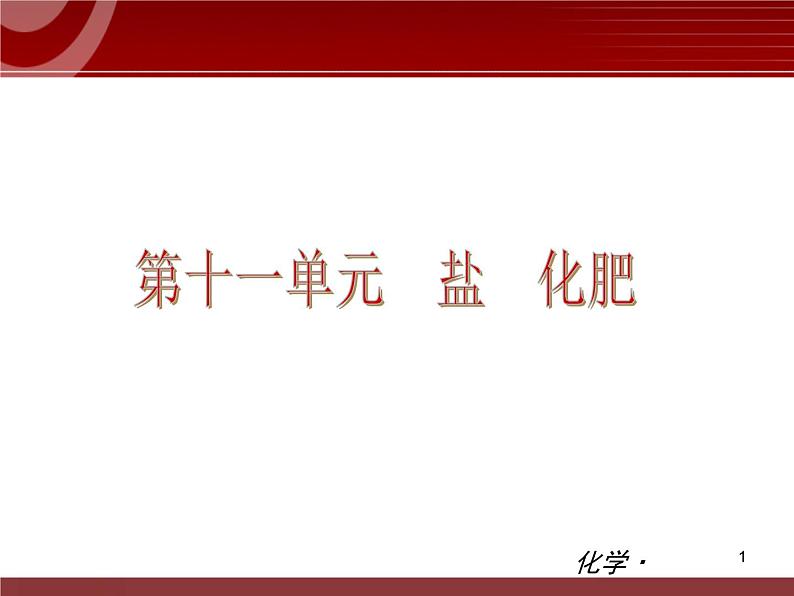 第十一单元　盐　化肥

化学·

1